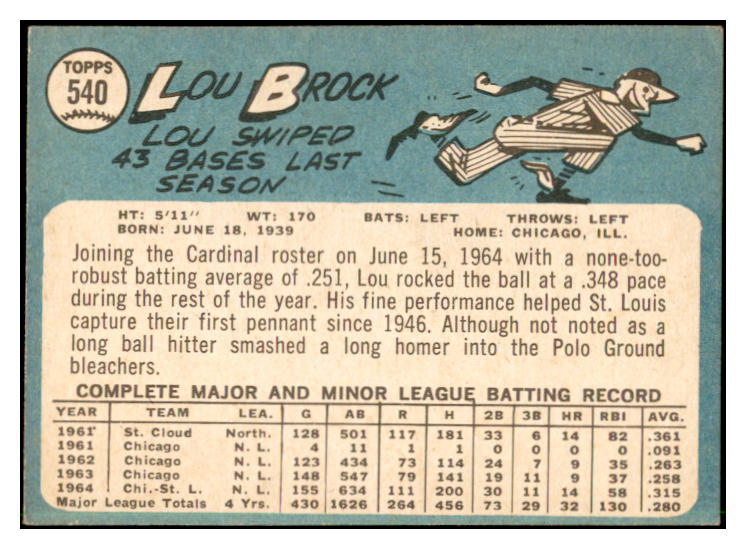 TOPPS
540

LOU BROCK

LOU SWIPED 43 BASES LAST SEASON

HT: 5'11" WT: 170 BATS: LEFT THROWS: LEFT
BORN: JUNE 18, 1939 HOME: CHICAGO, ILL.

Joining the Cardinal roster on June 15, 1964 with a none-too-robust batting average of .251, Lou rocked the ball at a .348 pace during the rest of the year. His fine performance helped St. Louis capture their first pennant since 1946. Although not noted as a long ball hitter smashed a long homer into the Polo Ground bleachers.

COMPLETE MAJOR AND MINOR LEAGUE BATTING RECORD

| YEAR | TEAM | LEA. | G | AB | R | H | 2B | 3B | HR | RBI | AVG. |
|---|---|---|---|---|---|---|---|---|---|---|---|
| 1961 | St. Cloud | North. | 128 | 501 | 117 | 181 | 33 | 6 | 14 | 82 | .361 |
| 1961 | Chicago | N. L. | 4 | 11 | 1 | 1 | 0 | 0 | 0 | 0 | .091 |
| 1962 | Chicago | N. L. | 123 | 434 | 73 | 114 | 24 | 7 | 9 | 35 | .263 |
| 1963 | Chicago | N. L. | 148 | 547 | 79 | 141 | 19 | 11 | 9 | 37 | .258 |
| 1964 | Chi.-St. L. | N. L. | 155 | 634 | 111 | 200 | 30 | 11 | 14 | 58 | .315 |
| Major League Totals | | 4 Yrs. | 430 | 1626 | 264 | 456 | 73 | 29 | 32 | 130 | .280 |